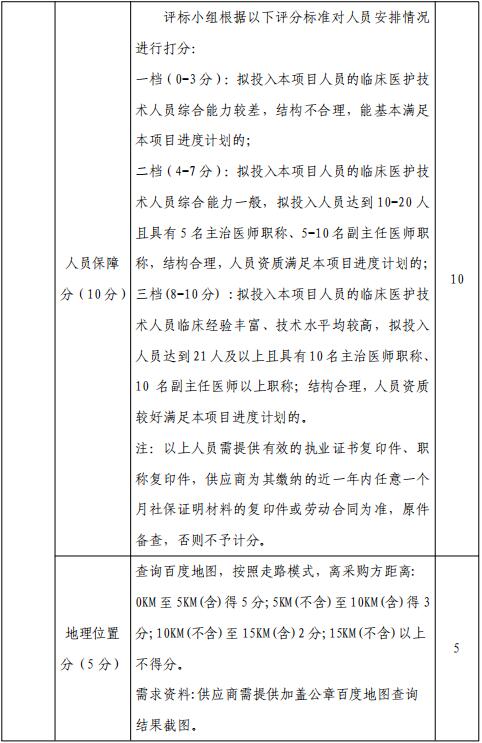 |  |  |  |  |
|---|---|---|---|
|  | 人员保障分（10分） | 评标小组根据以下评分标准对人员安排情况进行打分：<br>一档（0-3分）：拟投入本项目人员的临床医护技术人员综合能力较差，结构不合理，能基本满足本项目进度计划的；<br>二档（4-7分）：拟投入本项目人员的临床医护技术人员综合能力一般，拟投入人员达到10-20人且具有5名主治医师职称、5-10名副主任医师职称，结构合理，人员资质满足本项目进度计划的；<br>三档(8-10分）：拟投入本项目人员的临床医护技术人员临床经验丰富、技术水平均较高，拟投入人员达到21人及以上且具有10名主治医师职称、10名副主任医师以上职称；结构合理，人员资质较好满足本项目进度计划的。<br>注：以上人员需提供有效的执业证书复印件、职称复印件，供应商为其缴纳的近一年内任意一个月社保证明材料的复印件或劳动合同为准，原件备查，否则不予计分。 | 10 |
|  | 地理位置分（5分） | 查询百度地图，按照走路模式，离采购方距离：0KM至5KM(含)得5分；5KM(不含)至10KM(含)得3分；10KM(不含)至15KM(含)2分；15KM(不含)以上不得分。<br>需求资料：供应商需提供加盖公章百度地图查询结果截图。 | 5 |